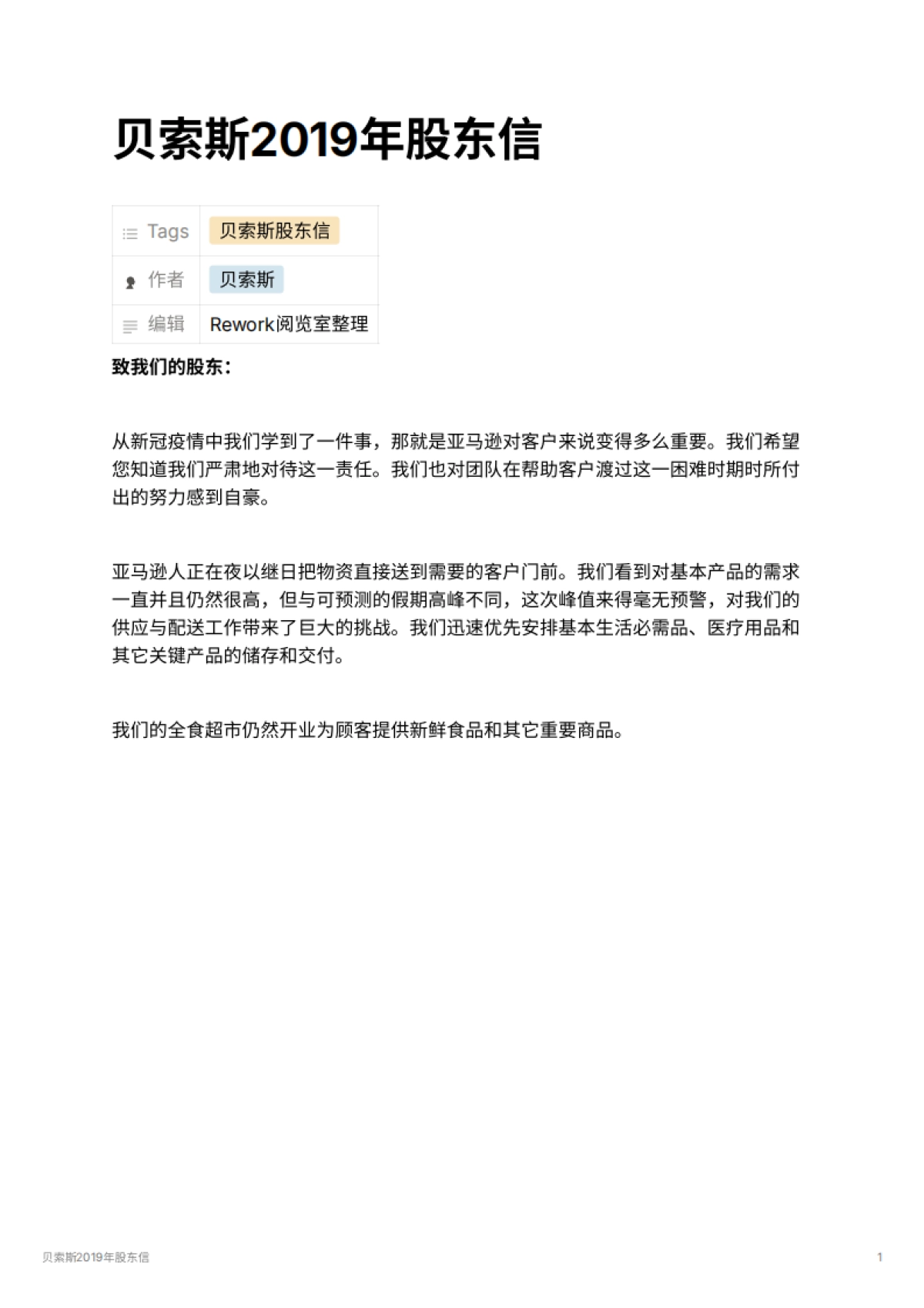 贝索斯2019年股东信

| Tags | 贝索斯股东信 |
|---|---|
| 作者 | 贝索斯 |
| 编辑 | Rework阅览室整理 |

致我们的股东：

从新冠疫情中我们学到了一件事，那就是亚马逊对客户来说变得多么重要。我们希望您知道我们严肃地对待这一责任。我们也对团队在帮助客户渡过这一困难时期时所付出的努力感到自豪。

亚马逊人正在夜以继日把物资直接送到需要的客户门前。我们看到对基本产品的需求一直并且仍然很高，但与可预测的假期高峰不同，这次峰值来得毫无预警，对我们的供应与配送工作带来了巨大的挑战。我们迅速优先安排基本生活必需品、医疗用品和其它关键产品的储存和交付。

我们的全食超市仍然开业为顾客提供新鲜食品和其它重要商品。

贝索斯2019年股东信

1